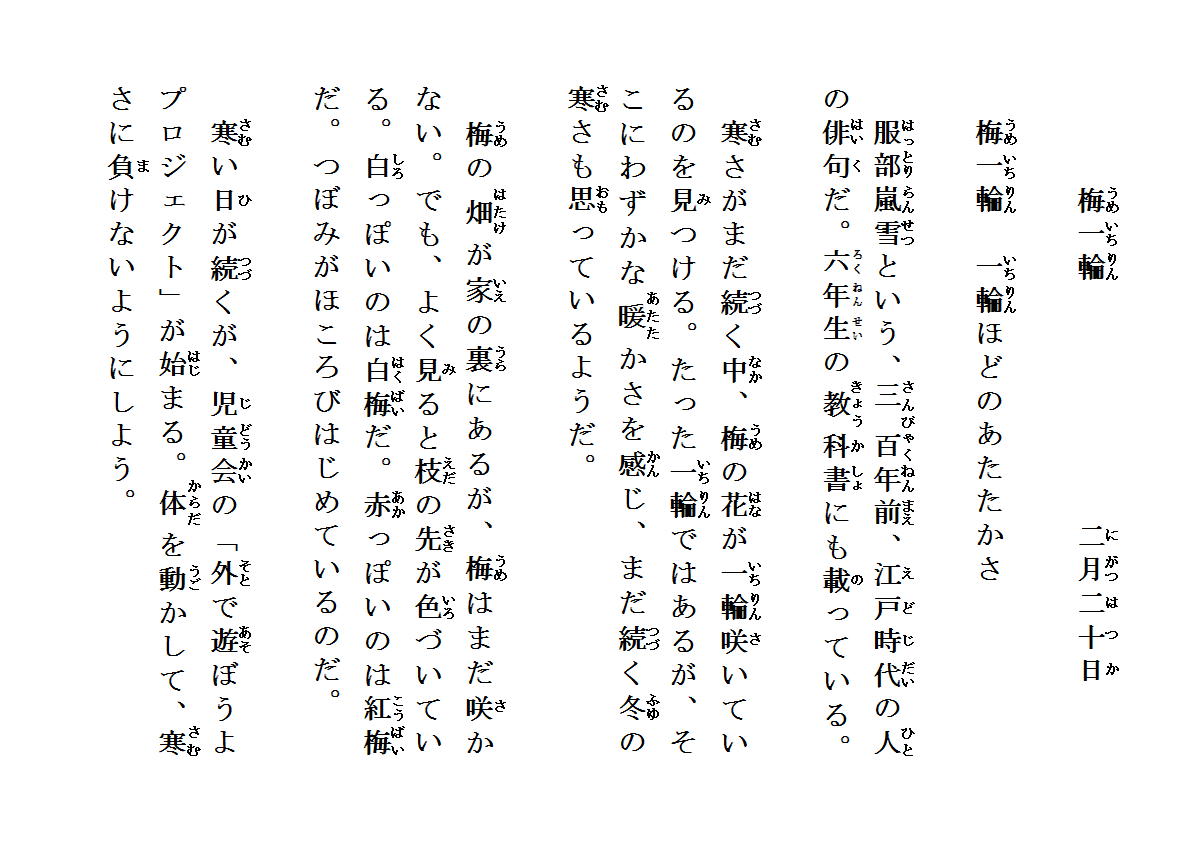 梅一輪　　　　　　　　　二月二十日

梅一輪　一輪ほどのあたたかさ
服部嵐雪という、三百年前、江戸時代の人の俳句だ。六年生の教科書にも載っている。

寒さがまだ続く中、梅の花が一輪咲いているのを見つける。たった一輪ではあるが、そこにわずかな暖かさを感じ、まだ続く冬の寒さも思っているようだ。

梅の畑が家の裏にあるが、梅はまだ咲かない。でも、よく見ると枝の先が色づいている。白っぽいのは白梅だ。赤っぽいのは紅梅だ。つぼみがほころびはじめているのだ。

寒い日が続くが、児童会の「外で遊ぼうよプロジェクト」が始まる。体を動かして、寒さに負けないようにしよう。